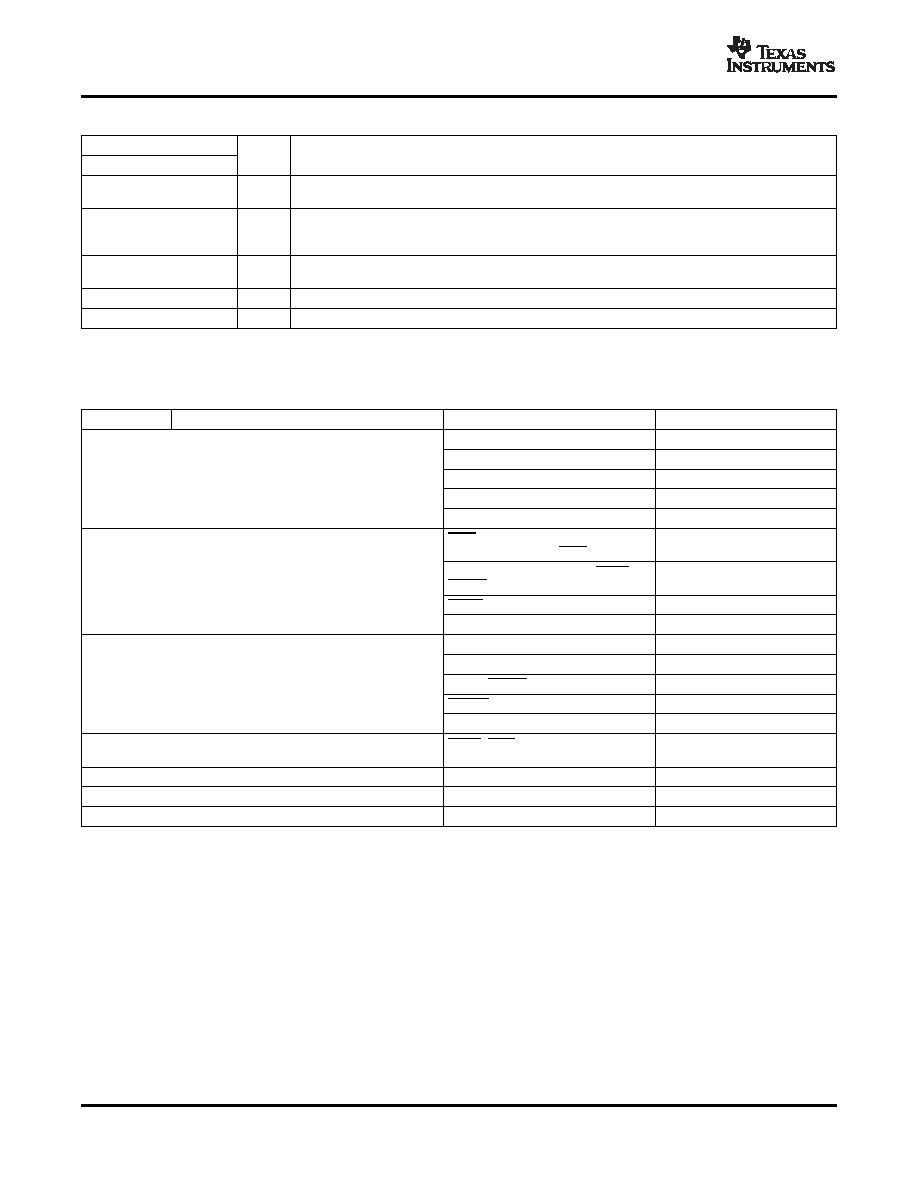 TEXAS INSTRUMENTS